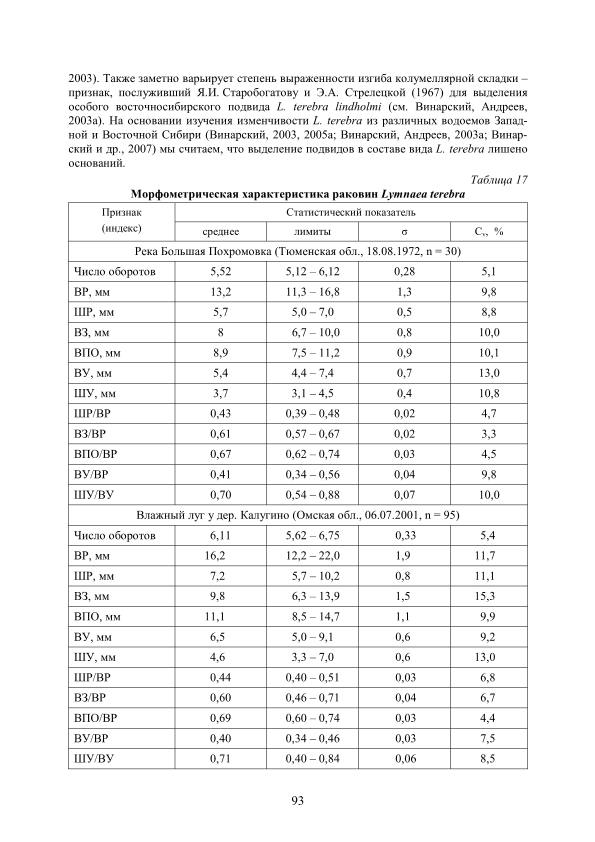 2003). Также заметно варьирует степень выраженности изгиба колумеллярной складки – признак, послуживший Я.И. Старобогатову и Э.А. Стрелецкой (1967) для выделения особого восточносибирского подвида L. terebra lindholmi (см. Винарский, Андреев, 2003а). На основании изучения изменчивости L. terebra из различных водоемов Западной и Восточной Сибири (Винарский, 2003, 2005а; Винарский, Андреев, 2003а; Винарский и др., 2007) мы считаем, что выделение подвидов в составе вида L. terebra лишено оснований.

Таблица 17

Морфометрическая характеристика раковин Lymnaea terebra

| Признак (индекс) | Статистический показатель | | | |
|---|---|---|---|---|
| | среднее | лимиты | σ | $C_v$, % |
| Река Большая Похромовка (Тюменская обл., 18.08.1972, n = 30) | | | | |
| Число оборотов | 5,52 | 5,12 – 6,12 | 0,28 | 5,1 |
| ВР, мм | 13,2 | 11,3 – 16,8 | 1,3 | 9,8 |
| ШР, мм | 5,7 | 5,0 – 7,0 | 0,5 | 8,8 |
| ВЗ, мм | 8 | 6,7 – 10,0 | 0,8 | 10,0 |
| ВПО, мм | 8,9 | 7,5 – 11,2 | 0,9 | 10,1 |
| ВУ, мм | 5,4 | 4,4 – 7,4 | 0,7 | 13,0 |
| ШУ, мм | 3,7 | 3,1 – 4,5 | 0,4 | 10,8 |
| ШР/ВР | 0,43 | 0,39 – 0,48 | 0,02 | 4,7 |
| ВЗ/ВР | 0,61 | 0,57 – 0,67 | 0,02 | 3,3 |
| ВПО/ВР | 0,67 | 0,62 – 0,74 | 0,03 | 4,5 |
| ВУ/ВР | 0,41 | 0,34 – 0,56 | 0,04 | 9,8 |
| ШУ/ВУ | 0,70 | 0,54 – 0,88 | 0,07 | 10,0 |
| Влажный луг у дер. Калугино (Омская обл., 06.07.2001, n = 95) | | | | |
| Число оборотов | 6,11 | 5,62 – 6,75 | 0,33 | 5,4 |
| ВР, мм | 16,2 | 12,2 – 22,0 | 1,9 | 11,7 |
| ШР, мм | 7,2 | 5,7 – 10,2 | 0,8 | 11,1 |
| ВЗ, мм | 9,8 | 6,3 – 13,9 | 1,5 | 15,3 |
| ВПО, мм | 11,1 | 8,5 – 14,7 | 1,1 | 9,9 |
| ВУ, мм | 6,5 | 5,0 – 9,1 | 0,6 | 9,2 |
| ШУ, мм | 4,6 | 3,3 – 7,0 | 0,6 | 13,0 |
| ШР/ВР | 0,44 | 0,40 – 0,51 | 0,03 | 6,8 |
| ВЗ/ВР | 0,60 | 0,46 – 0,71 | 0,04 | 6,7 |
| ВПО/ВР | 0,69 | 0,60 – 0,74 | 0,03 | 4,4 |
| ВУ/ВР | 0,40 | 0,34 – 0,46 | 0,03 | 7,5 |
| ШУ/ВУ | 0,71 | 0,40 – 0,84 | 0,06 | 8,5 |

93